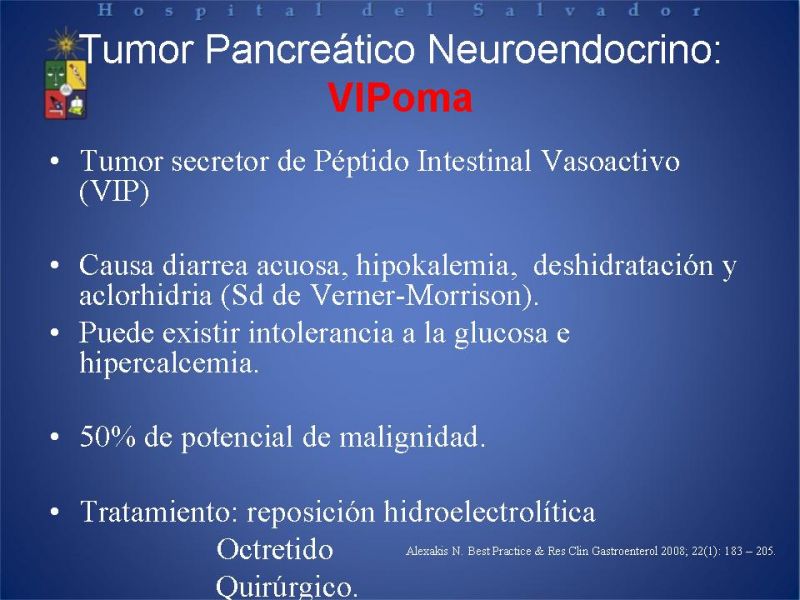 Hospital del Salvador

Tumor Pancreático Neuroendocrino: VIPoma

• Tumor secretor de Péptido Intestinal Vasoactivo (VIP)

• Causa diarrea acuosa, hipokalemia, deshidratación y aclorhidria (Sd de Verner-Morrison).
• Puede existir intolerancia a la glucosa e hipercalcemia.

• 50% de potencial de malignidad.

• Tratamiento: reposición hidroelectrolítica
Octretido
Quirúrgico.

Alexakis N. Best Practice & Res Clin Gastroenterol 2008; 22(1): 183 – 205.